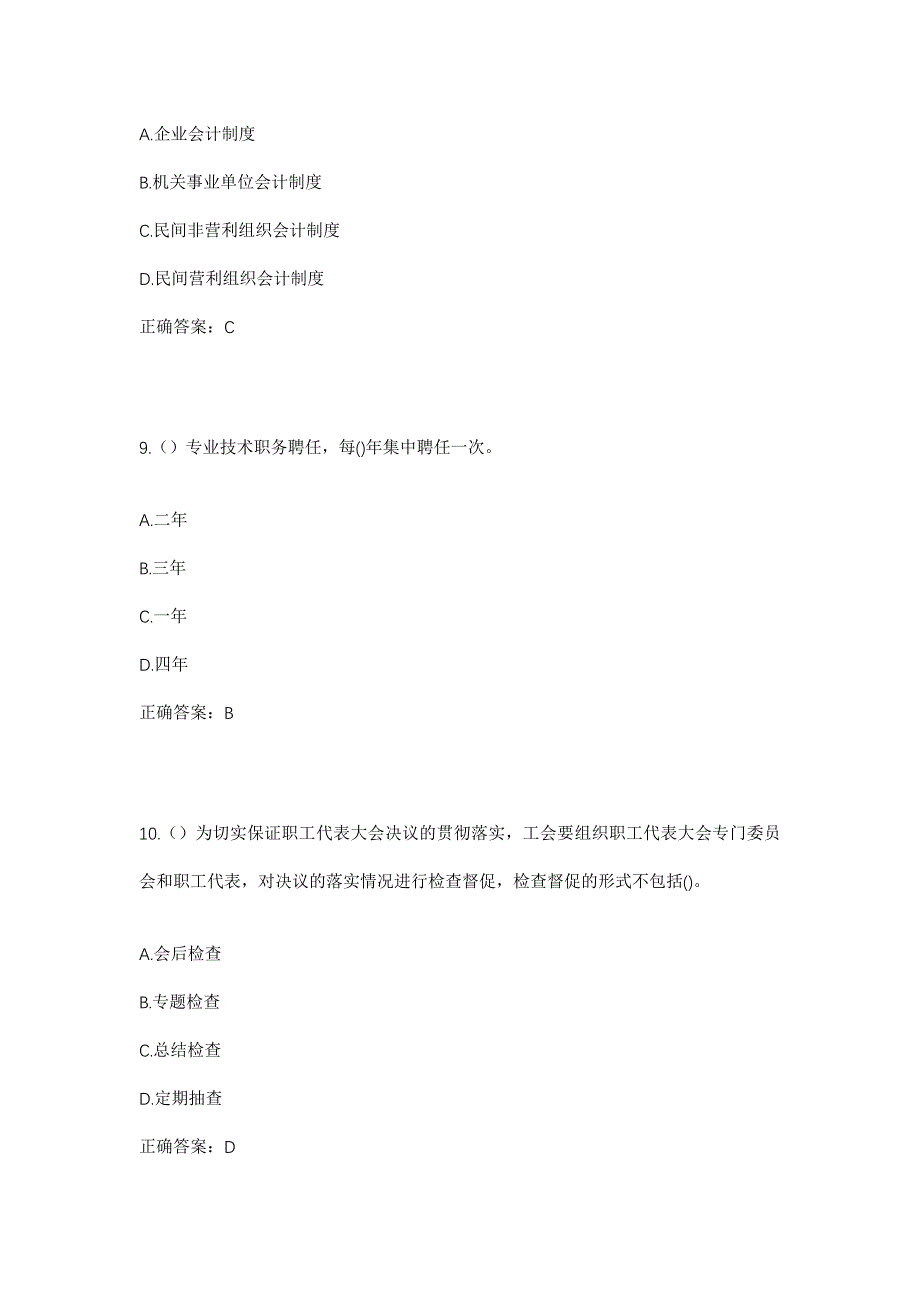 A.企业会计制度

B.机关事业单位会计制度

C.民间非营利组织会计制度

D.民间营利组织会计制度

正确答案：C

9.（）专业技术职务聘任，每()年集中聘任一次。

A.二年

B.三年

C.一年

D.四年

正确答案：B

10.（）为切实保证职工代表大会决议的贯彻落实，工会要组织职工代表大会专门委员会和职工代表，对决议的落实情况进行检查督促，检查督促的形式不包括()。

A.会后检查

B.专题检查

C.总结检查

D.定期抽查

正确答案：D